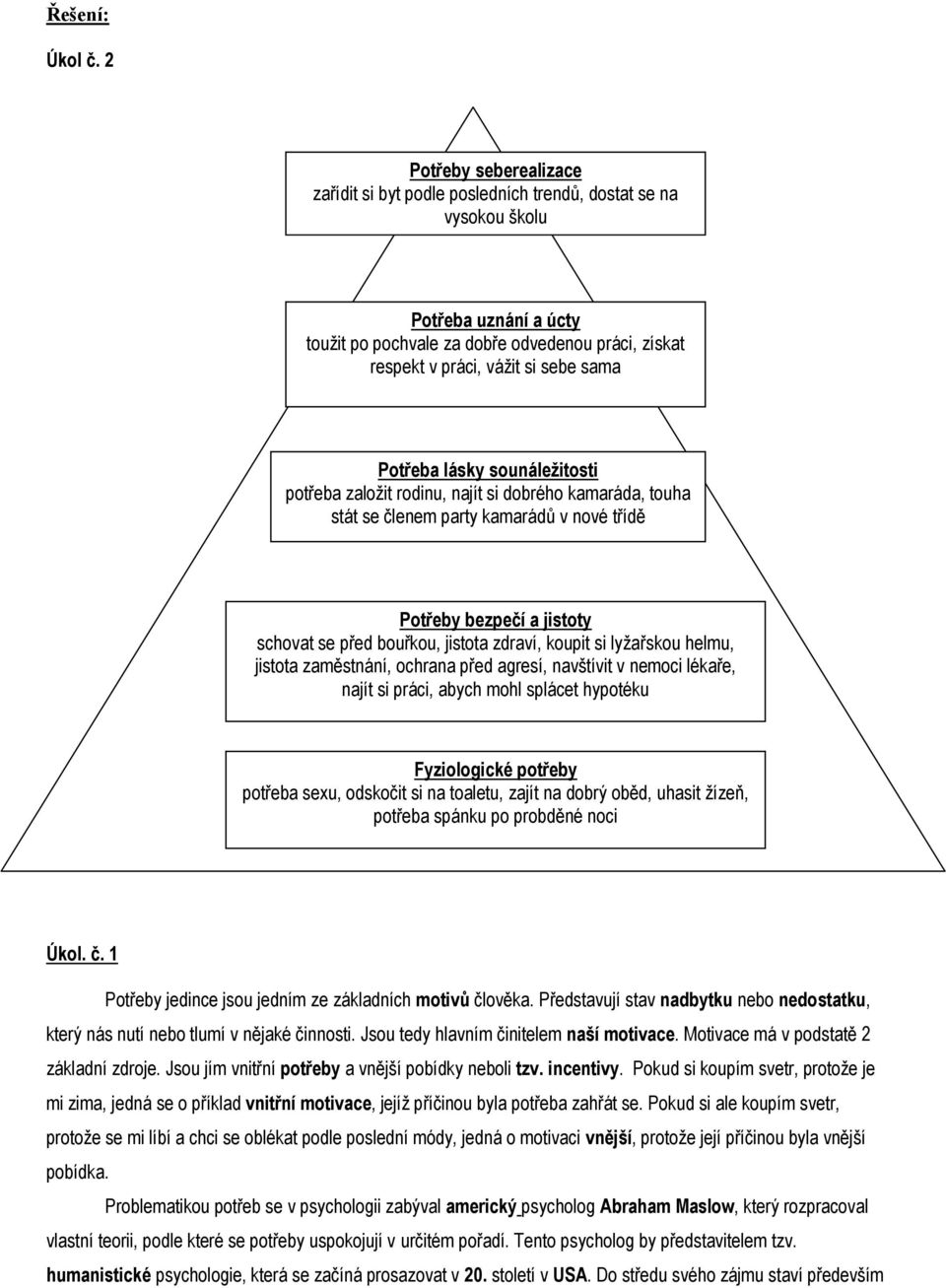 Řešení:

Úkol č. 2

Potřeby seberealizace
zařídit si byt podle posledních trendů, dostat se na vysokou školu

Potřeba uznání a úcty
toužit po pochvale za dobře odvedenou práci, získat respekt v práci, vážit si sebe sama

Potřeba lásky sounáležitosti
potřeba založit rodinu, najít si dobrého kamaráda, touha stát se členem party kamarádů v nové třídě

Potřeby bezpečí a jistoty
schovat se před bouřkou, jistota zdraví, koupit si lyžařskou helmu, jistota zaměstnání, ochrana před agresí, navštívit v nemoci lékaře, najít si práci, abych mohl splácet hypotéku

Fyziologické potřeby
potřeba sexu, odskočit si na toaletu, zajít na dobrý oběd, uhasit žízeň, potřeba spánku po probděné noci

Úkol. č. 1

Potřeby jedince jsou jedním ze základních motivů člověka. Představují stav nadbytku nebo nedostatku, který nás nutí nebo tlumí v nějaké činnosti. Jsou tedy hlavním činitelem naší motivace. Motivace má v podstatě 2 základní zdroje. Jsou jím vnitřní potřeby a vnější pobídky neboli tzv. incentivy. Pokud si koupím svetr, protože je mi zima, jedná se o příklad vnitřní motivace, jejíž příčinou byla potřeba zahřát se. Pokud si ale koupím svetr, protože se mi líbí a chci se oblékat podle poslední módy, jedná o motivaci vnější, protože její příčinou byla vnější pobídka.

Problematikou potřeb se v psychologii zabýval americký psycholog Abraham Maslow, který rozpracoval vlastní teorii, podle které se potřeby uspokojují v určitém pořadí. Tento psycholog by představitelem tzv. humanistické psychologie, která se začíná prosazovat v 20. století v USA. Do středu svého zájmu staví především